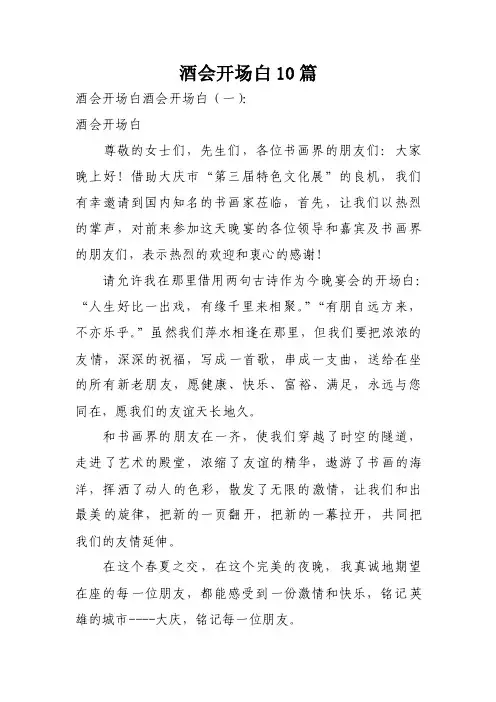 酒会开场白10篇

酒会开场白酒会开场白（一）:

酒会开场白

尊敬的女士们，先生们，各位书画界的朋友们：大家晚上好！借助大庆市“第三届特色文化展”的良机，我们有幸邀请到国内知名的书画家莅临，首先，让我们以热烈的掌声，对前来参加这天晚宴的各位领导和嘉宾及书画界的朋友们，表示热烈的欢迎和衷心的感谢！

请允许我在那里借用两句古诗作为今晚宴会的开场白：“人生好比一出戏，有缘千里来相聚。”“有朋自远方来，不亦乐乎。”虽然我们萍水相逢在那里，但我们要把浓浓的友情，深深的祝福，写成一首歌，串成一支曲，送给在坐的所有新老朋友，愿健康、快乐、富裕、满足，永远与您同在，愿我们的友谊天长地久。

和书画界的朋友在一齐，使我们穿越了时空的隧道，走进了艺术的殿堂，浓缩了友谊的精华，遨游了书画的海洋，挥洒了动人的色彩，散发了无限的激情，让我们和出最美的旋律，把新的一页翻开，把新的一幕拉开，共同把我们的友情延伸。

在这个春夏之交，在这个完美的夜晚，我真诚地期望在座的每一位朋友，都能感受到一份激情和快乐，铭记英雄的城市----大庆，铭记每一位朋友。